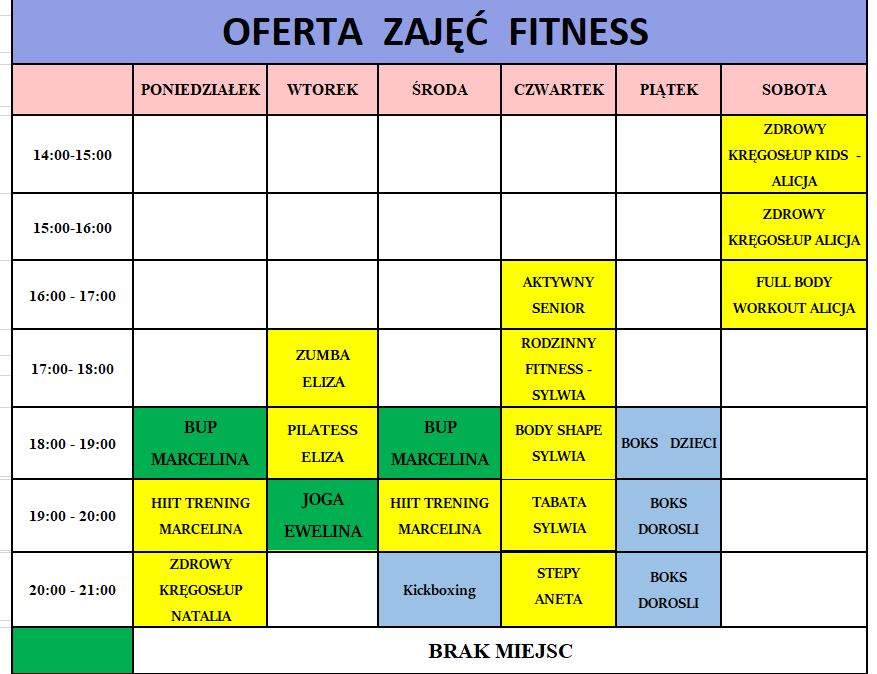 OFERTA ZAJĘĆ FITNESS

| | PONIEDZIAŁEK | WTOREK | ŚRODA | CZWARTEK | PIĄTEK | SOBOTA |
|---|---|---|---|---|---|---|
| 14:00-15:00 | | | | | | ZDROWY KRĘGOSŁUP KIDS - ALICJA |
| 15:00-16:00 | | | | | | ZDROWY KRĘGOSŁUP ALICJA |
| 16:00 - 17:00 | | | | AKTYWNY SENIOR | | FULL BODY WORKOUT ALICJA |
| 17:00- 18:00 | | ZUMBA ELIZA | | RODZINNY FITNESS - SYLWIA | | |
| 18:00 - 19:00 | BUP MARCELINA | PILATESS ELIZA | BUP MARCELINA | BODY SHAPE SYLWIA | BOKS DZIECI | |
| 19:00 - 20:00 | HIIT TRENING MARCELINA | JOGA EWELINA | HIIT TRENING MARCELINA | TABATA SYLWIA | BOKS DOROSLI | |
| 20:00 - 21:00 | ZDROWY KRĘGOSŁUP NATALIA | | Kickboxing | STEPY ANETA | BOKS DOROSLI | |
| | BRAK MIEJSC | | | | | |